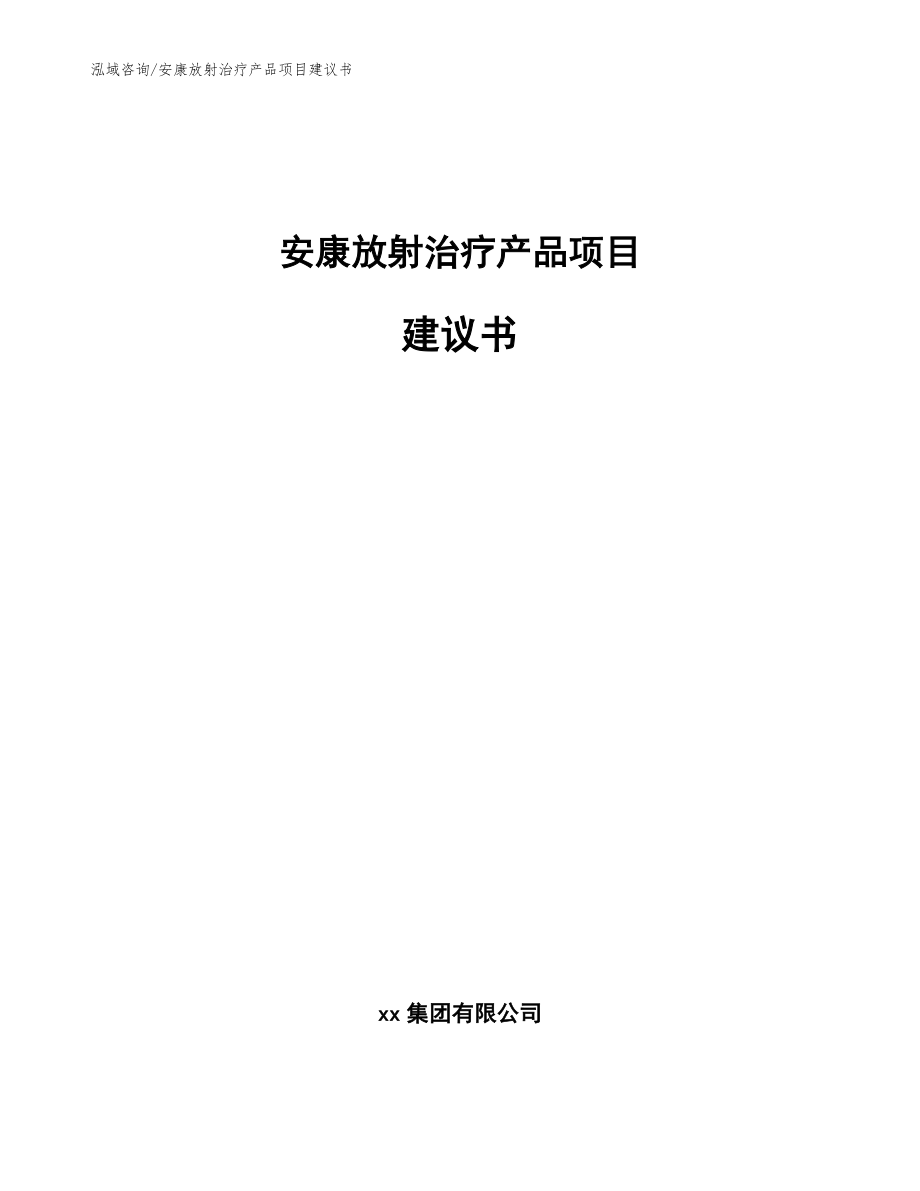 泓域咨询/安康放射治疗产品项目建议书

安康放射治疗产品项目

建议书

xx 集团有限公司